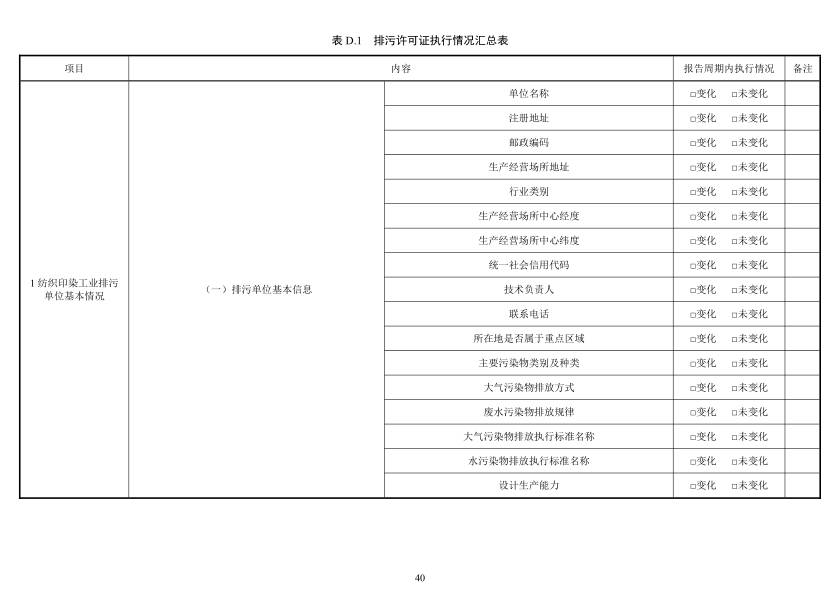 表 D.1 排污许可证执行情况汇总表

| 项目 | 内容 | | 报告周期内执行情况 | 备注 |
|---|---|---|---|---|
| 1 纺织印染工业排污单位基本情况 | （一）排污单位基本信息 | 单位名称 | □变化 □未变化 | |
| | | 注册地址 | □变化 □未变化 | |
| | | 邮政编码 | □变化 □未变化 | |
| | | 生产经营场所地址 | □变化 □未变化 | |
| | | 行业类别 | □变化 □未变化 | |
| | | 生产经营场所中心经度 | □变化 □未变化 | |
| | | 生产经营场所中心纬度 | □变化 □未变化 | |
| | | 统一社会信用代码 | □变化 □未变化 | |
| | | 技术负责人 | □变化 □未变化 | |
| | | 联系电话 | □变化 □未变化 | |
| | | 所在地是否属于重点区域 | □变化 □未变化 | |
| | | 主要污染物类别及种类 | □变化 □未变化 | |
| | | 大气污染物排放方式 | □变化 □未变化 | |
| | | 废水污染物排放规律 | □变化 □未变化 | |
| | | 大气污染物排放执行标准名称 | □变化 □未变化 | |
| | | 水污染物排放执行标准名称 | □变化 □未变化 | |
| | | 设计生产能力 | □变化 □未变化 | |

40